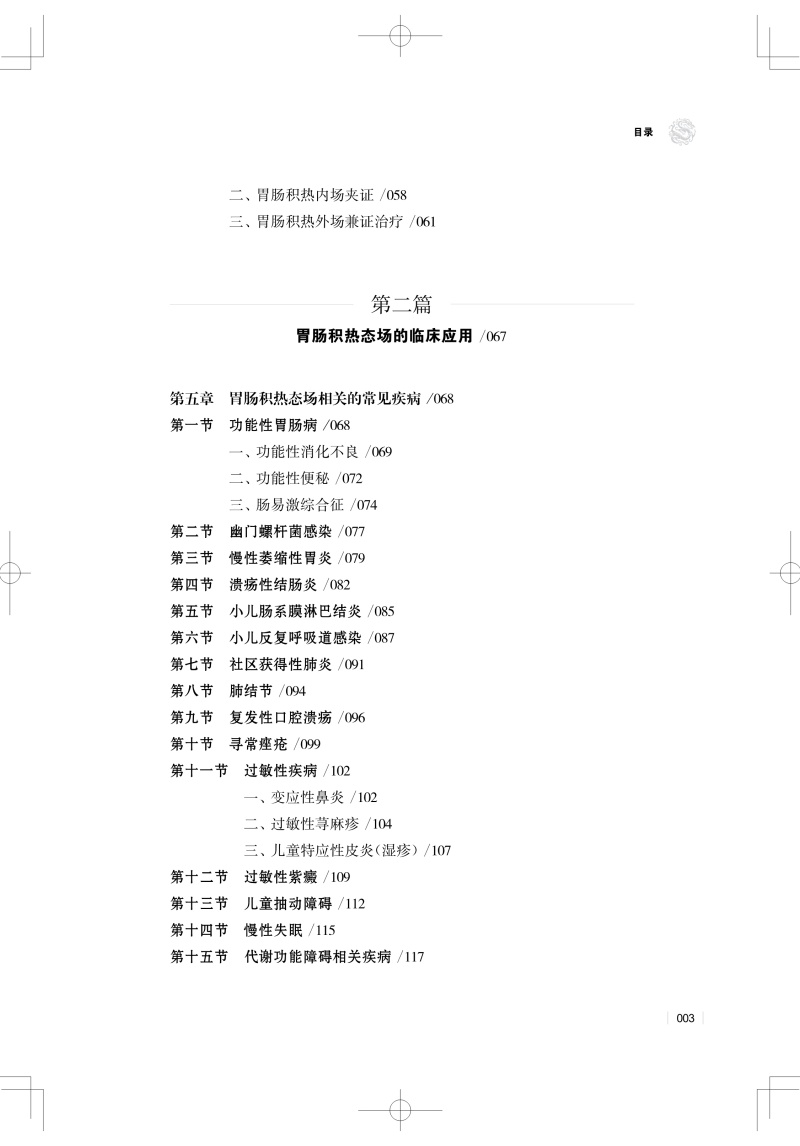 目录

二、胃肠积热内场夹证 /058
三、胃肠积热外场兼证治疗 /061

第二篇
胃肠积热态场的临床应用 /067

第五章 胃肠积热态场相关的常见疾病 /068
第一节 功能性胃肠病 /068
一、功能性消化不良 /069
二、功能性便秘 /072
三、肠易激综合征 /074
第二节 幽门螺杆菌感染 /077
第三节 慢性萎缩性胃炎 /079
第四节 溃疡性结肠炎 /082
第五节 小儿肠系膜淋巴结炎 /085
第六节 小儿反复呼吸道感染 /087
第七节 社区获得性肺炎 /091
第八节 肺结节 /094
第九节 复发性口腔溃疡 /096
第十节 寻常痤疮 /099
第十一节 过敏性疾病 /102
一、变应性鼻炎 /102
二、过敏性荨麻疹 /104
三、儿童特应性皮炎(湿疹) /107
第十二节 过敏性紫癜 /109
第十三节 儿童抽动障碍 /112
第十四节 慢性失眠 /115
第十五节 代谢功能障碍相关疾病 /117

003